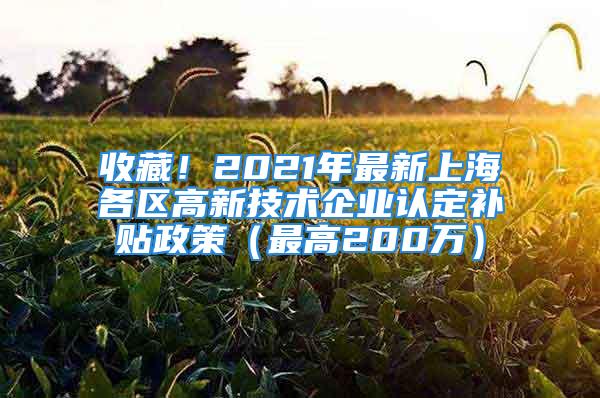 收藏！2021年最新上海各区高新技术企业认定补贴政策（最高200万）